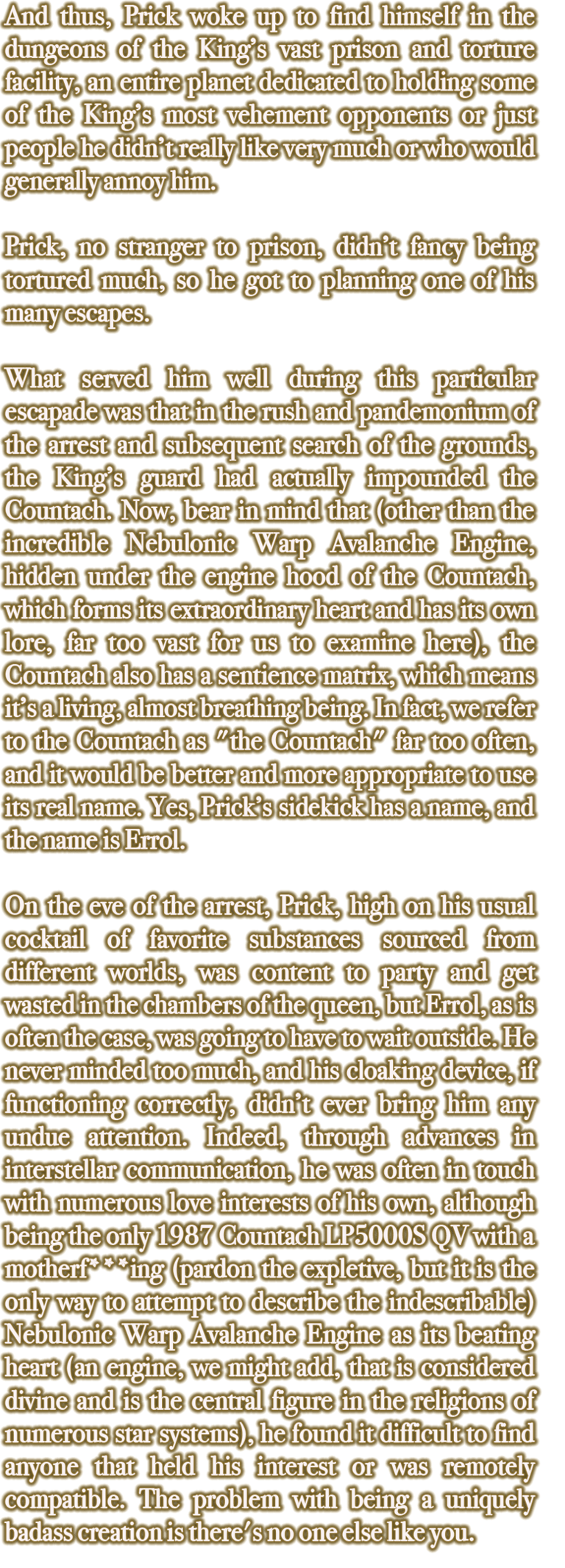 And thus, Prick woke up to find himself in the dungeons of the King's vast prison and torture facility, an entire planet dedicated to holding some of the King's most vehement opponents or just people he didn't really like very much or who would generally annoy him.

Prick, no stranger to prison, didn't fancy being tortured much, so he got to planning one of his many escapes.

What served him well during this particular escapade was that in the rush and pandemonium of the arrest and subsequent search of the grounds, the King's guard had actually impounded the Countach. Now, bear in mind that (other than the incredible Nebulonic Warp Avalanche Engine, hidden under the engine hood of the Countach, which forms its extraordinary heart and has its own lore, far too vast for us to examine here), the Countach also has a sentience matrix, which means it's a living, almost breathing being. In fact, we refer to the Countach as "the Countach" far too often, and it would be better and more appropriate to use its real name. Yes, Prick's sidekick has a name, and the name is Errol.

On the eve of the arrest, Prick, high on his usual cocktail of favorite substances sourced from different worlds, was content to party and get wasted in the chambers of the queen, but Errol, as is often the case, was going to have to wait outside. He never minded too much, and his cloaking device, if functioning correctly, didn't ever bring him any undue attention. Indeed, through advances in interstellar communication, he was often in touch with numerous love interests of his own, although being the only 1987 Countach LP5000S QV with a motherf***ing (pardon the expletive, but it is the only way to attempt to describe the indescribable) Nebulonic Warp Avalanche Engine as its beating heart (an engine, we might add, that is considered divine and is the central figure in the religions of numerous star systems), he found it difficult to find anyone that held his interest or was remotely compatible. The problem with being a uniquely badass creation is there's no one else like you.